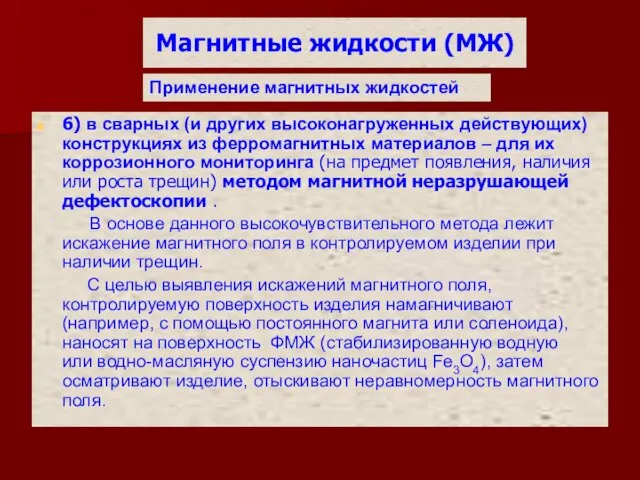 Магнитные жидкости (МЖ)

Применение магнитных жидкостей

6) в сварных (и других высоконагруженных действующих) конструкциях из ферромагнитных материалов – для их коррозионного мониторинга (на предмет появления, наличия или роста трещин) методом магнитной неразрушающей дефектоскопии .

В основе данного высокочувствительного метода лежит искажение магнитного поля в контролируемом изделии при наличии трещин.

С целью выявления искажений магнитного поля, контролируемую поверхность изделия намагничивают (например, с помощью постоянного магнита или соленоида), наносят на поверхность ФМЖ (стабилизированную водную или водно-масляную суспензию наночастиц $Fe_3O_4$), затем осматривают изделие, отыскивают неравномерность магнитного поля.